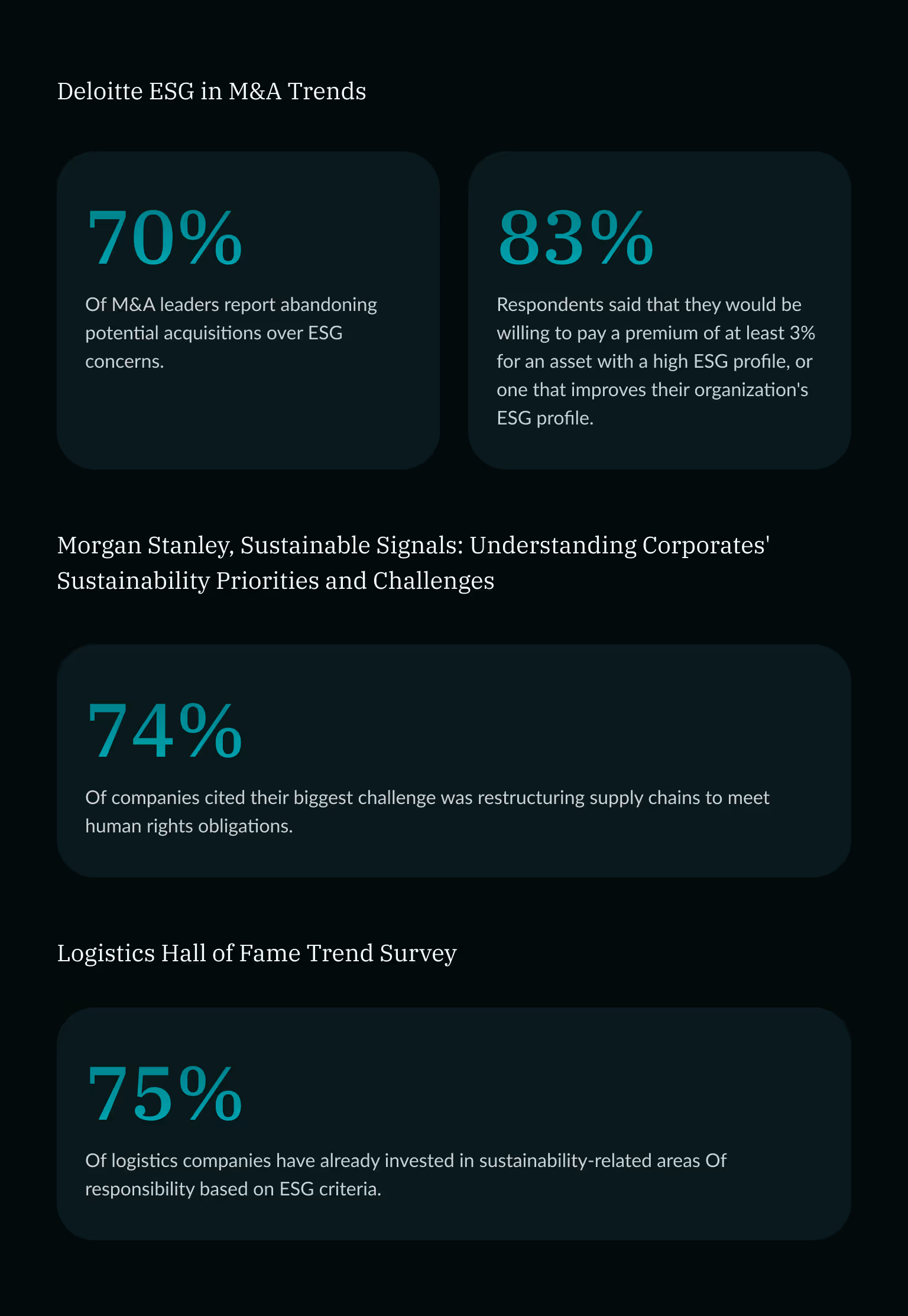 Deloitte ESG in M&A Trends

70%

Of M&A leaders report abandoning potential acquisitions over ESG concerns.

83%

Respondents said that they would be willing to pay a premium of at least 3% for an asset with a high ESG profile, or one that improves their organization's ESG profile.

Morgan Stanley, Sustainable Signals: Understanding Corporates' Sustainability Priorities and Challenges

74%

Of companies cited their biggest challenge was restructuring supply chains to meet human rights obligations.

Logistics Hall of Fame Trend Survey

75%

Of logistics companies have already invested in sustainability-related areas Of responsibility based on ESG criteria.